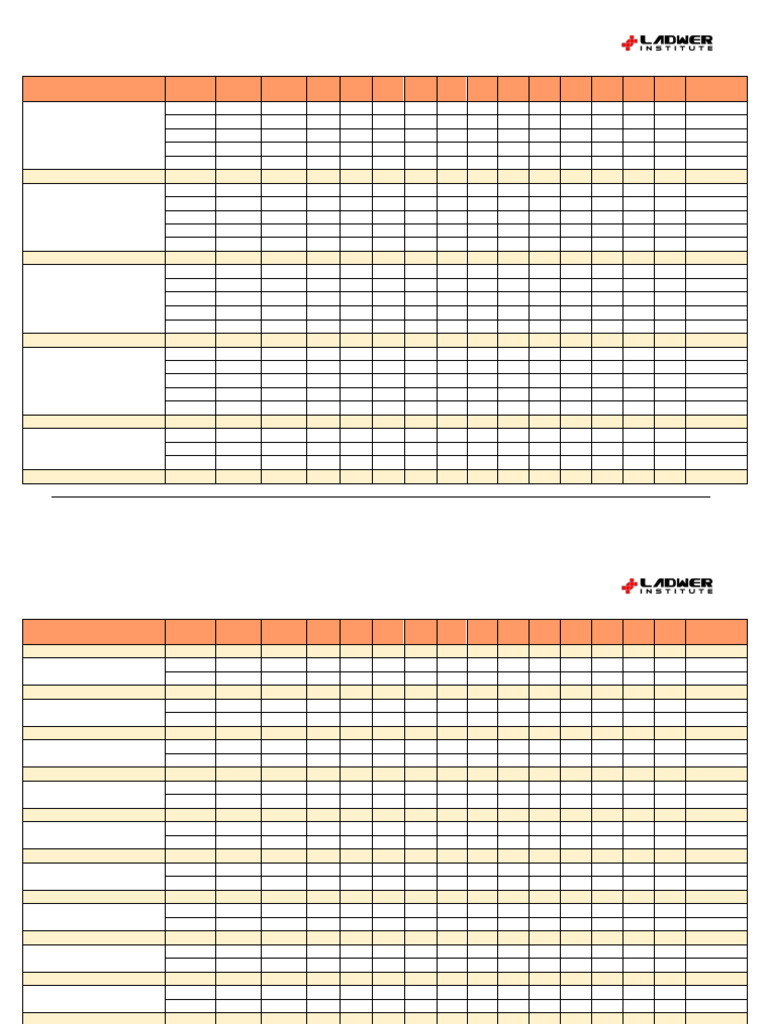 LADWER
INSTITUTE

LADWER
INSTITUTE